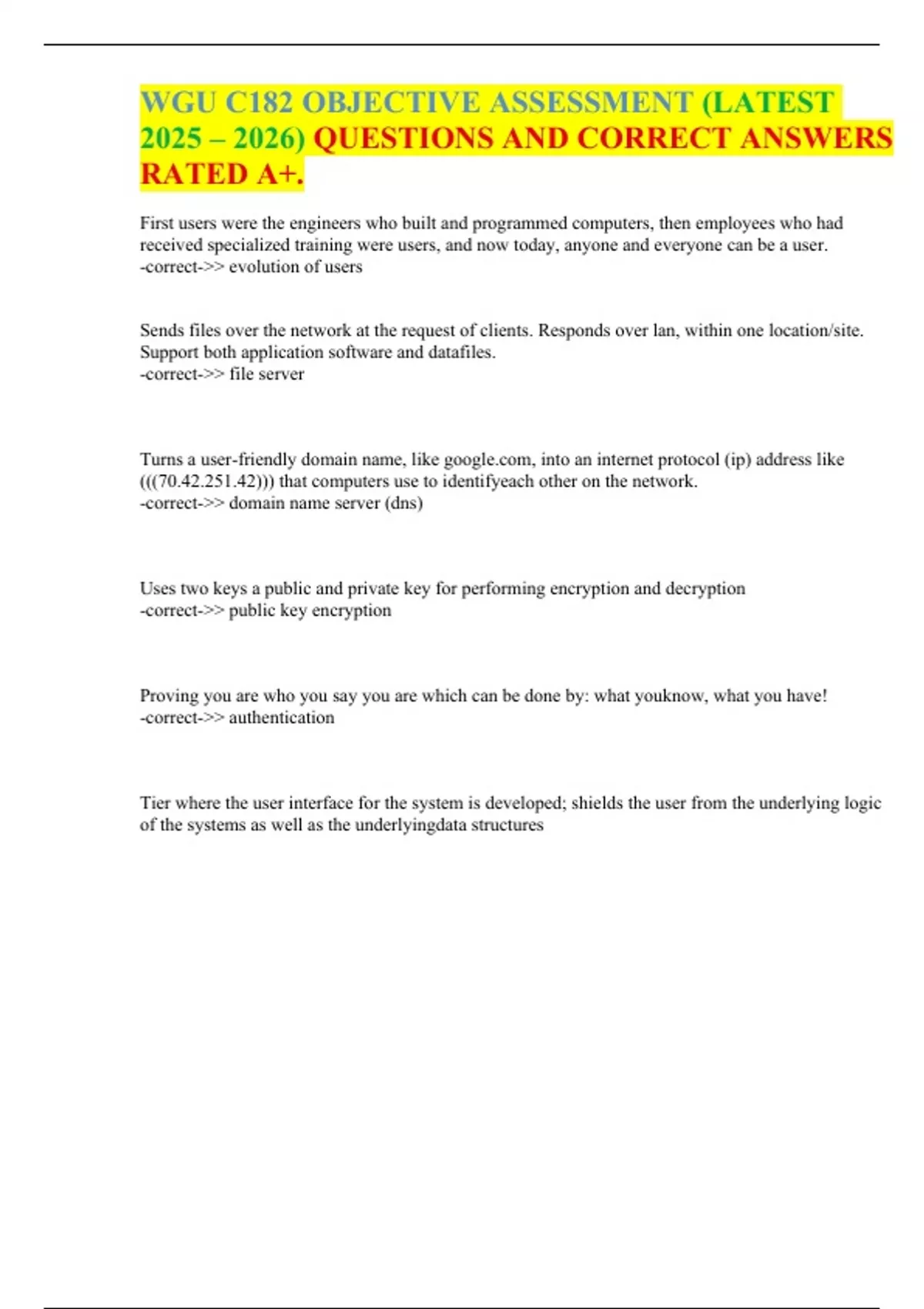 WGU C182 OBJECTIVE ASSESSMENT (LATEST 2025 – 2026) QUESTIONS AND CORRECT ANSWERS RATED A+.

First users were the engineers who built and programmed computers, then employees who had received specialized training were users, and now today, anyone and everyone can be a user.
-correct->> evolution of users

Sends files over the network at the request of clients. Responds over lan, within one location/site. Support both application software and datafiles.
-correct->> file server

Turns a user-friendly domain name, like google.com, into an internet protocol (ip) address like (((70.42.251.42))) that computers use to identifyeach other on the network.
-correct->> domain name server (dns)

Uses two keys a public and private key for performing encryption and decryption
-correct->> public key encryption

Proving you are who you say you are which can be done by: what youknow, what you have!
-correct->> authentication

Tier where the user interface for the system is developed; shields the user from the underlying logic of the systems as well as the underlyingdata structures